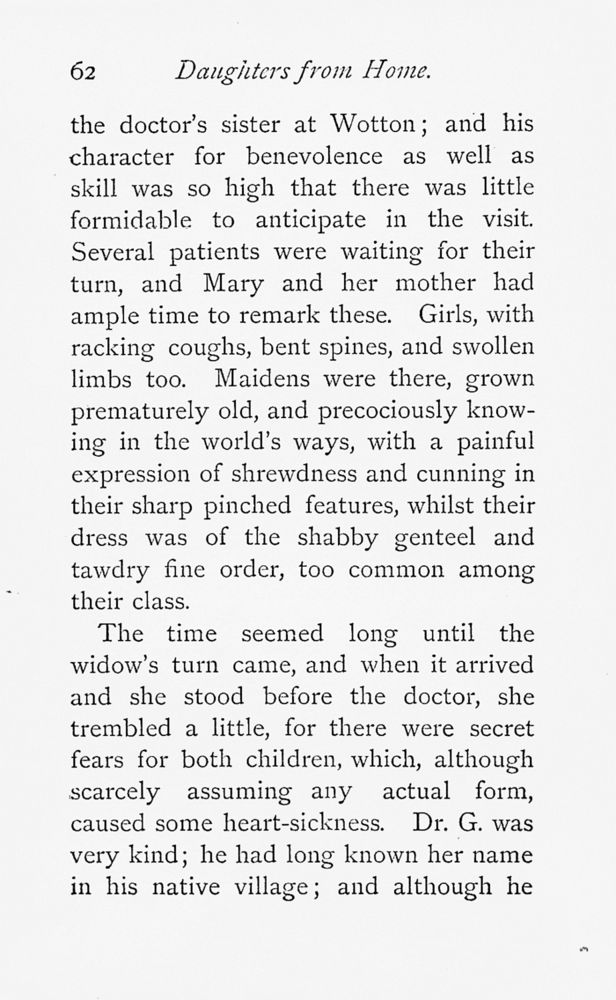 62 Daughters from Home.

the doctor's sister at Wotton; and his character for benevolence as well as skill was so high that there was little formidable to anticipate in the visit. Several patients were waiting for their turn, and Mary and her mother had ample time to remark these. Girls, with racking coughs, bent spines, and swollen limbs too. Maidens were there, grown prematurely old, and precociously knowing in the world's ways, with a painful expression of shrewdness and cunning in their sharp pinched features, whilst their dress was of the shabby genteel and tawdry fine order, too common among their class.

The time seemed long until the widow's turn came, and when it arrived and she stood before the doctor, she trembled a little, for there were secret fears for both children, which, although scarcely assuming any actual form, caused some heart-sickness. Dr. G. was very kind; he had long known her name in his native village; and although he